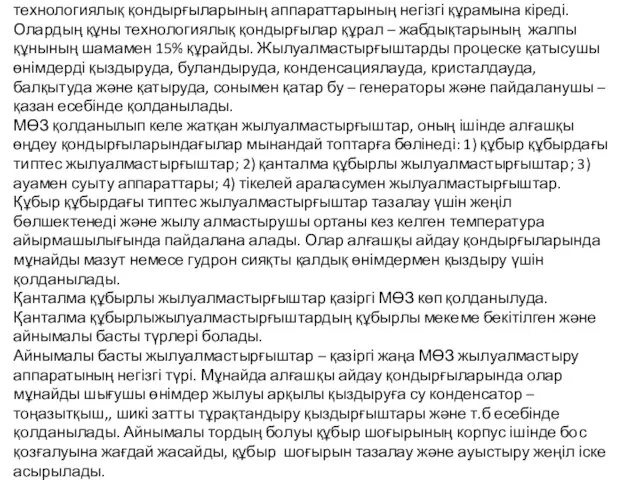 технологиялық қондырғыларының аппараттарының негізгі құрамына кіреді. Олардың құны технологиялық қондырғылар құрал – жабдықтарының жалпы құнының шамамен 15% құрайды. Жылуалмастырғыштарды процеске қатысушы өнімдерді қыздыруда, буландыруда, конденсациялауда, кристалдауда, балқытуда және қатыруда, сонымен қатар бу – генераторы және пайдаланушы – қазан есебінде қолданылады.
МӨЗ қолданылып келе жатқан жылуалмастырғыштар, оның ішінде алғашқы өңдеу қондырғыларындағылар мынандай топтарға бөлінеді: 1) құбыр құбырдағы типтес жылуалмастырғыштар; 2) қанталма құбырлы жылуалмастырғыштар; 3) ауамен суыту аппараттары; 4) тікелей араласумен жылуалмастырғыштар.
Құбыр құбырдағы типтес жылуалмастырғыштар тазалау үшін жеңіл бөлшектенеді және жылу алмастырушы ортаны кез келген температура айырмашылығында пайдалана алады. Олар алғашқы айдау қондырғыларында мұнайды мазут немесе гудрон сияқты қалдық өнімдермен қыздыру үшін қолданылады.
Қанталма құбырлы жылуалмастырғыштар қазіргі МӨЗ көп қолданылуда. Қанталма құбырлыжылуалмастырғыштардың құбырлы мекеме бекітілген және айнымалы басты түрлері болады.
Айнымалы басты жылуалмастырғыштар – қазіргі жаңа МӨЗ жылуалмастыру аппаратының негізгі түрі. Мұнайда алғашқы айдау қондырғыларында олар мұнайды шығушы өнімдер жылуы арқылы қыздыруға су конденсатор – тоңазытқыш,, шикі затты тұрақтандыру қыздырғыштары және т.б есебінде қолданылады. Айнымалы тордың болуы құбыр шоғырының корпус ішінде бос қозғалуына жағдай жасайды, құбыр шоғырын тазалау және ауыстыру жеңіл іске асырылады.